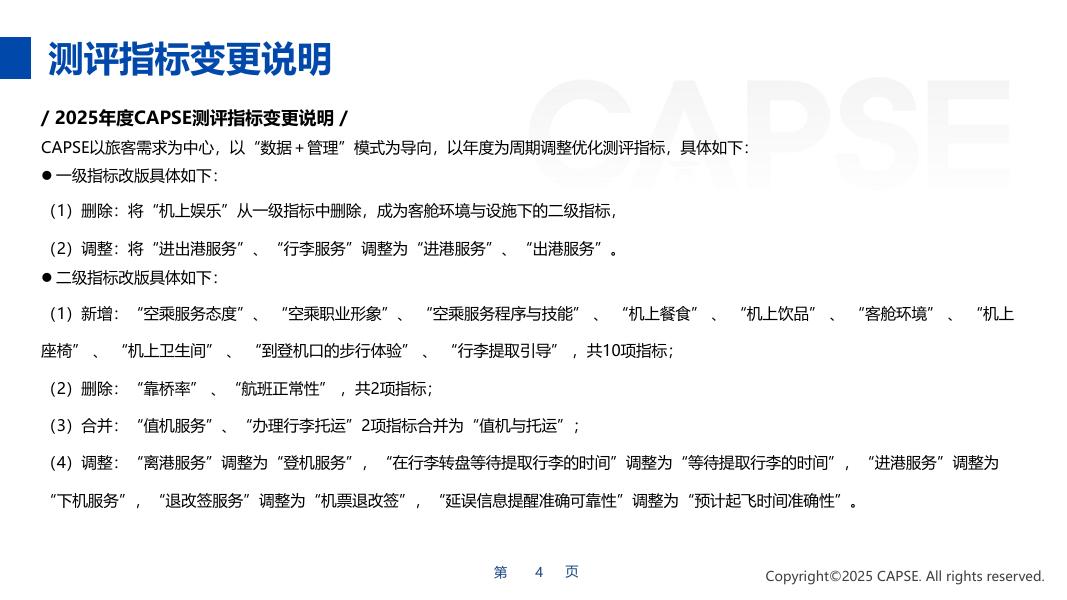 测评指标变更说明

CAPSE

/ 2025年度CAPSE测评指标变更说明 /

CAPSE以旅客需求为中心，以“数据＋管理”模式为导向，以年度为周期调整优化测评指标，具体如下：

● 一级指标改版具体如下：

（1）删除：将“机上娱乐”从一级指标中删除，成为客舱环境与设施下的二级指标，

（2）调整：将“进出港服务”、“行李服务”调整为“进港服务”、“出港服务”。

● 二级指标改版具体如下：

（1）新增：“空乘服务态度”、“空乘职业形象”、“空乘服务程序与技能”、“机上餐食”、“机上饮品”、“客舱环境”、“机上座椅”、“机上卫生间”、“到登机口的步行体验”、“行李提取引导”，共10项指标；

（2）删除：“靠桥率”、“航班正常性”，共2项指标；

（3）合并：“值机服务”、“办理行李托运”2项指标合并为“值机与托运”；

（4）调整：“离港服务”调整为“登机服务”，“在行李转盘等待提取行李的时间”调整为“等待提取行李的时间”，“进港服务”调整为“下机服务”，“退改签服务”调整为“机票退改签”，“延误信息提醒准确可靠性”调整为“预计起飞时间准确性”。

第 4 页

Copyright©2025 CAPSE. All rights reserved.